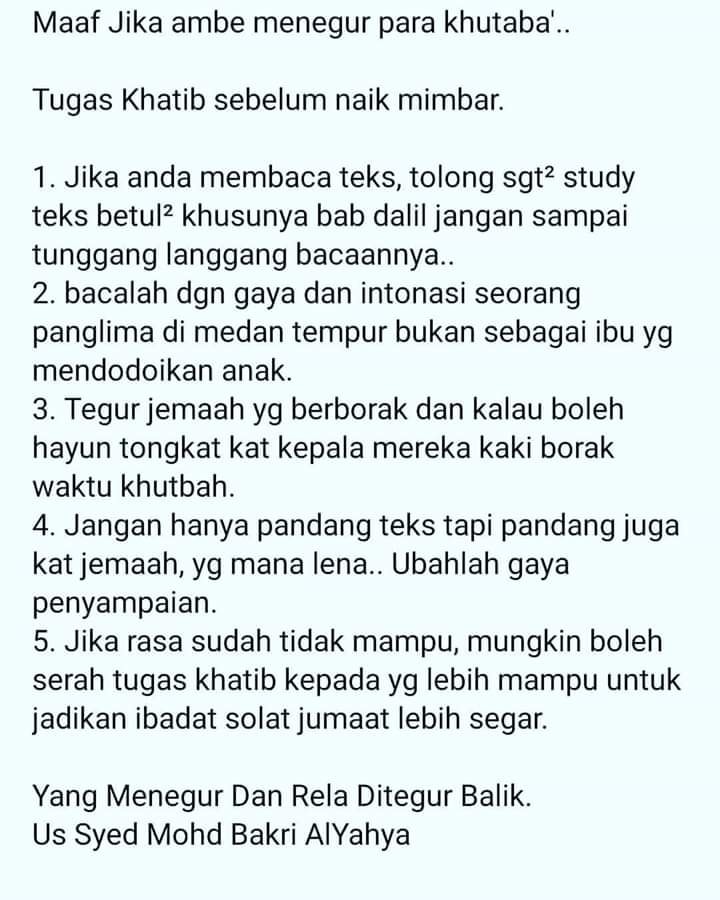 Maaf Jika ambe menegur para khutaba'..

Tugas Khatib sebelum naik mimbar.

1. Jika anda membaca teks, tolong sgt² study teks betul² khusunya bab dalil jangan sampai tunggang langgang bacaannya..
2. bacalah dgn gaya dan intonasi seorang panglima di medan tempur bukan sebagai ibu yg mendodoikan anak.
3. Tegur jemaah yg berborak dan kalau boleh hayun tongkat kat kepala mereka kaki borak waktu khutbah.
4. Jangan hanya pandang teks tapi pandang juga kat jemaah, yg mana lena.. Ubahlah gaya penyampaian.
5. Jika rasa sudah tidak mampu, mungkin boleh serah tugas khatib kepada yg lebih mampu untuk jadikan ibadat solat jumaat lebih segar.

Yang Menegur Dan Rela Ditegur Balik.
Us Syed Mohd Bakri AlYahya